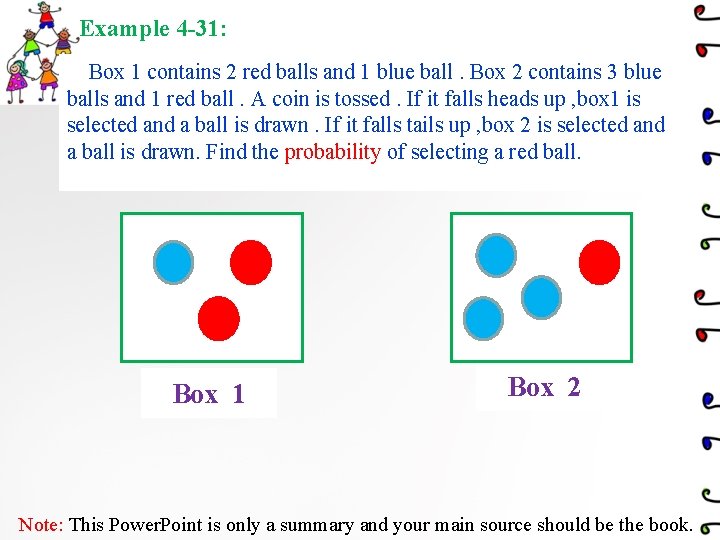 Example 4-31:

Box 1 contains 2 red balls and 1 blue ball . Box 2 contains 3 blue balls and 1 red ball . A coin is tossed . If it falls heads up ,box1 is selected and a ball is drawn . If it falls tails up ,box 2 is selected and a ball is drawn. Find the probability of selecting a red ball.

Box 1

Box 2

Note: This PowerPoint is only a summary and your main source should be the book.